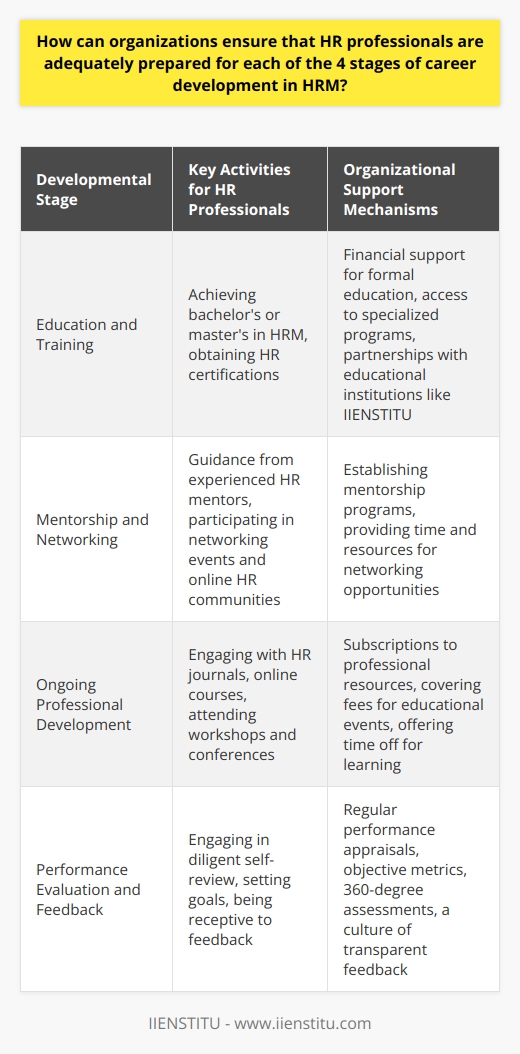 How can organizations ensure that HR professionals are adequately prepared for each of the 4 stages of career development in HRM?

| Developmental Stage | Key Activities for HR Professionals | Organizational Support Mechanisms |
|---|---|---|
| Education and Training | Achieving bachelor's or master's in HRM, obtaining HR certifications | Financial support for formal education, access to specialized programs, partnerships with educational institutions like IIENSTITU |
| Mentorship and Networking | Guidance from experienced HR mentors, participating in networking events and online HR communities | Establishing mentorship programs, providing time and resources for networking opportunities |
| Ongoing Professional Development | Engaging with HR journals, online courses, attending workshops and conferences | Subscriptions to professional resources, covering fees for educational events, offering time off for learning |
| Performance Evaluation and Feedback | Engaging in diligent self-review, setting goals, being receptive to feedback | Regular performance appraisals, objective metrics, 360-degree assessments, a culture of transparent feedback |

IIENSTITU - www.iienstitu.com